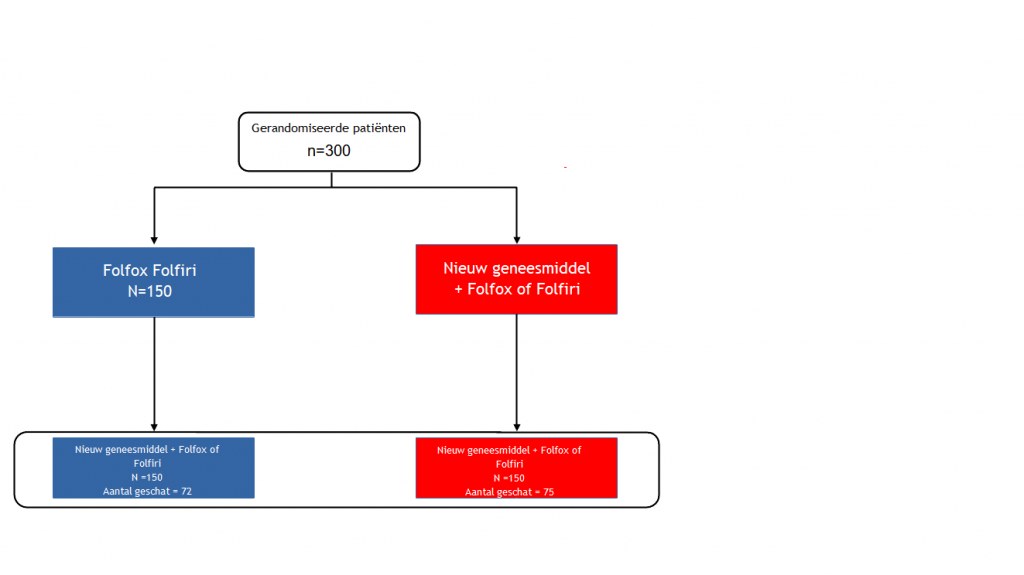 Gerandomiseerde patiënten
n=300

Folfox Folfiri
N=150

Nieuw geneesmiddel
+ Folfox of Folfiri

Nieuw geneesmiddel + Folfox of Folfiri
N =150
Aantal geschat = 72

Nieuw geneesmiddel + Folfox of Folfiri
N =150
Aantal geschat = 75